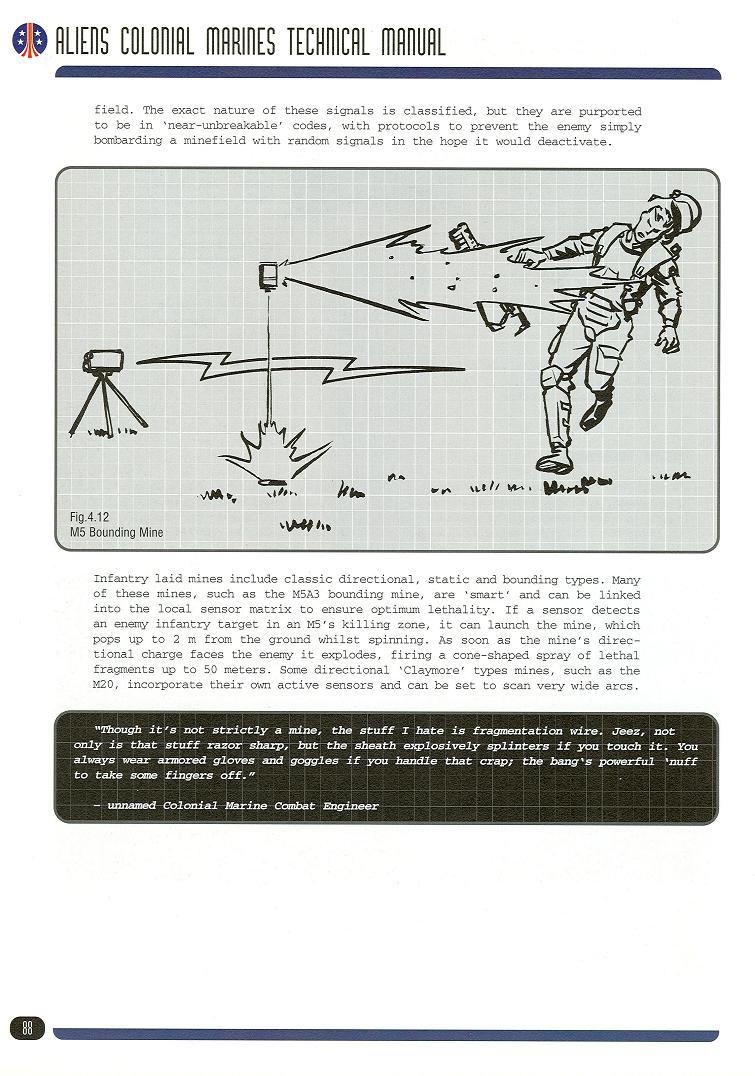 ALIENS COLONIAL MARINES TECHNICAL MANUAL

field. The exact nature of these signals is classified, but they are purported to be in 'near-unbreakable' codes, with protocols to prevent the enemy simply bombarding a minefield with random signals in the hope it would deactivate.

Fig.4.12
M5 Bounding Mine

Infantry laid mines include classic directional, static and bounding types. Many of these mines, such as the M5A3 bounding mine, are 'smart' and can be linked into the local sensor matrix to ensure optimum lethality. If a sensor detects an enemy infantry target in an M5's killing zone, it can launch the mine, which pops up to 2 m from the ground whilst spinning. As soon as the mine's directional charge faces the enemy it explodes, firing a cone-shaped spray of lethal fragments up to 50 meters. Some directional 'Claymore' types mines, such as the M20, incorporate their own active sensors and can be set to scan very wide arcs.

"Though it's not strictly a mine, the stuff I hate is fragmentation wire. Jeez, not only is that stuff razor sharp, but the sheath explosively splinters if you touch it. You always wear armored gloves and goggles if you handle that crap; the bang's powerful 'nuff to take some fingers off."

– unnamed Colonial Marine Combat Engineer

88